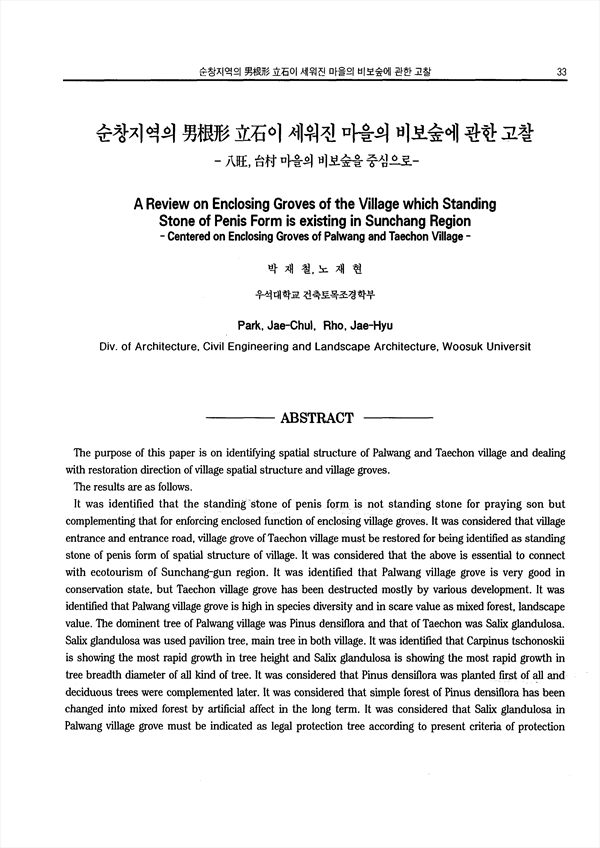 순창지역의 男根形 立石이 세워진 마을의 비보숲에 관한 고찰 33

순창지역의 男根形 立石이 세워진 마을의 비보숲에 관한 고찰
- 八旺, 台村 마을의 비보숲을 중심으로-

A Review on Enclosing Groves of the Village which Standing Stone of Penis Form is existing in Sunchang Region
- Centered on Enclosing Groves of Palwang and Taechon Village -

박 재 철, 노 재 현

우석대학교 건축토목조경학부

Park, Jae-Chul, Rho, Jae-Hyu
Div. of Architecture, Civil Engineering and Landscape Architecture, Woosuk Universit

ABSTRACT

The purpose of this paper is on identifying spatial structure of Palwang and Taechon village and dealing with restoration direction of village spatial structure and village groves.

The results are as follows.

It was identified that the standing stone of penis form is not standing stone for praying son but complementing that for enforcing enclosed function of enclosing village groves. It was considered that village entrance and entrance road, village grove of Taechon village must be restored for being identified as standing stone of penis form of spatial structure of village. It was considered that the above is essential to connect with ecotourism of Sunchang-gun region. It was identified that Palwang village grove is very good in conservation state, but Taechon village grove has been destructed mostly by various development. It was identified that Palwang village grove is high in species diversity and in scare value as mixed forest, landscape value. The dominent tree of Palwang village was Pinus densiflora and that of Taechon was Salix glandulosa. Salix glandulosa was used pavilion tree, main tree in both village. It was identified that Carpinus tschonoskii is showing the most rapid growth in tree height and Salix glandulosa is showing the most rapid growth in tree breadth diameter of all kind of tree. It was considered that Pinus densiflora was planted first of all and deciduous trees were complemented later. It was considered that simple forest of Pinus densiflora has been changed into mixed forest by artificial affect in the long term. It was considered that Salix glandulosa in Palwang village grove must be indicated as legal protection tree according to present criteria of protection